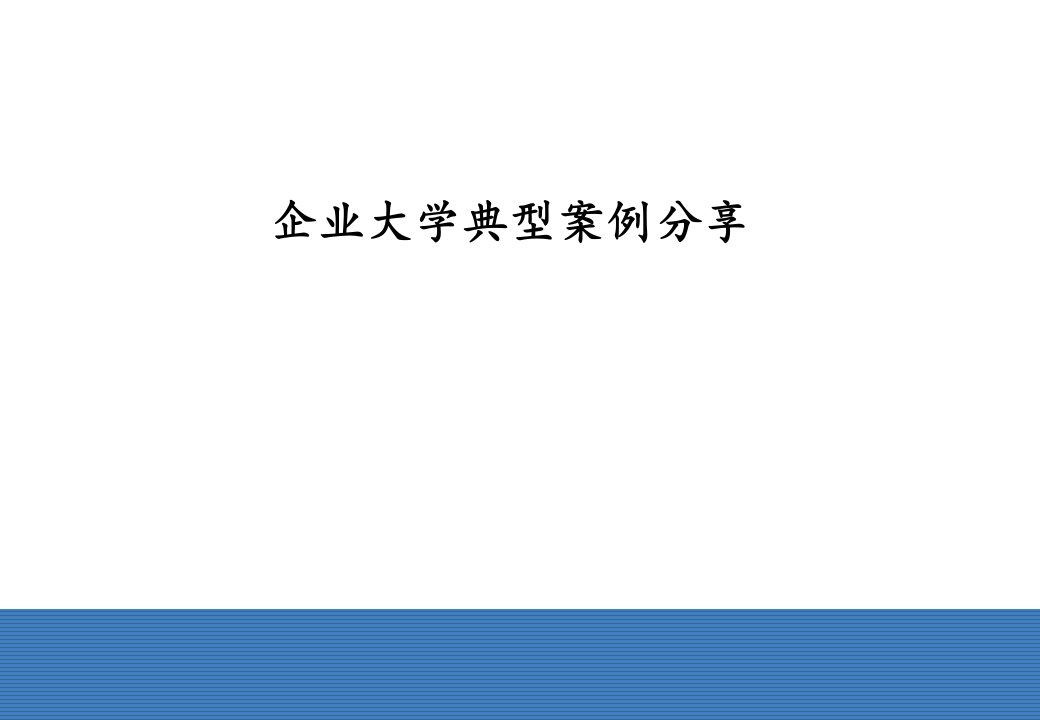 企业大学典型案例分享